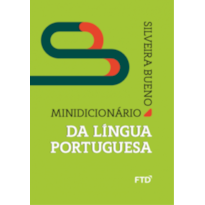 SILVEIRA BUENO

MINIDICIONÁRIO

DA LÍNGUA PORTUGUESA

FTD